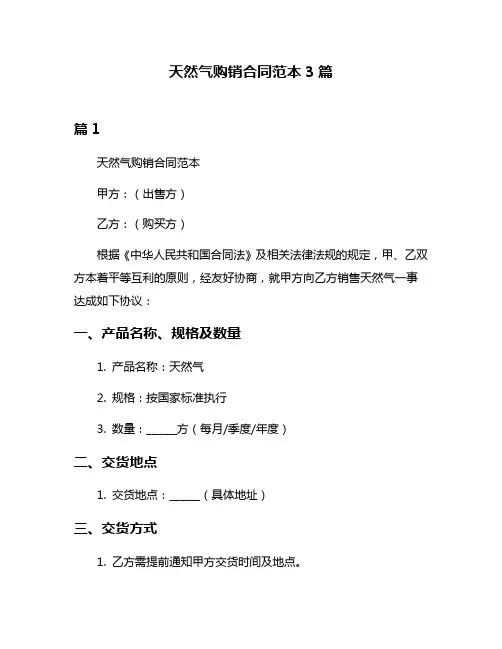 天然气购销合同范本 3 篇

篇 1

天然气购销合同范本

甲方：（出售方）

乙方：（购买方）

根据《中华人民共和国合同法》及相关法律法规的规定，甲、乙双方本着平等互利的原则，经友好协商，就甲方向乙方销售天然气一事达成如下协议：

一、产品名称、规格及数量

1. 产品名称：天然气

2. 规格：按国家标准执行

3. 数量：______方（每月/季度/年度）

二、交货地点

1. 交货地点：______（具体地址）

三、交货方式

1. 乙方需提前通知甲方交货时间及地点。